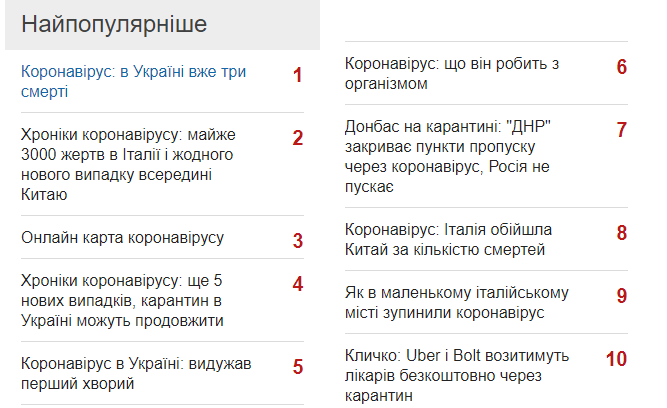 Найпопулярніше

Коронавірус: в Україні вже три смерті 1

Хроніки коронавірусу: майже 3000 жертв в Італії і жодного нового випадку всередині Китаю 2

Онлайн карта коронавірусу 3

Хроніки коронавірусу: ще 5 нових випадків, карантин в Україні можуть продовжити 4

Коронавірус в Україні: видужав перший хворий 5

Коронавірус: що він робить з організмом 6

Донбас на карантині: "ДНР" закриває пункти пропуску через коронавірус, Росія не пускає 7

Коронавірус: Італія обійшла Китай за кількістю смертей 8

Як в маленькому італійському місті зупинили коронавірус 9

Кличко: Uber і Bolt возитимуть лікарів безкоштовно через карантин 10